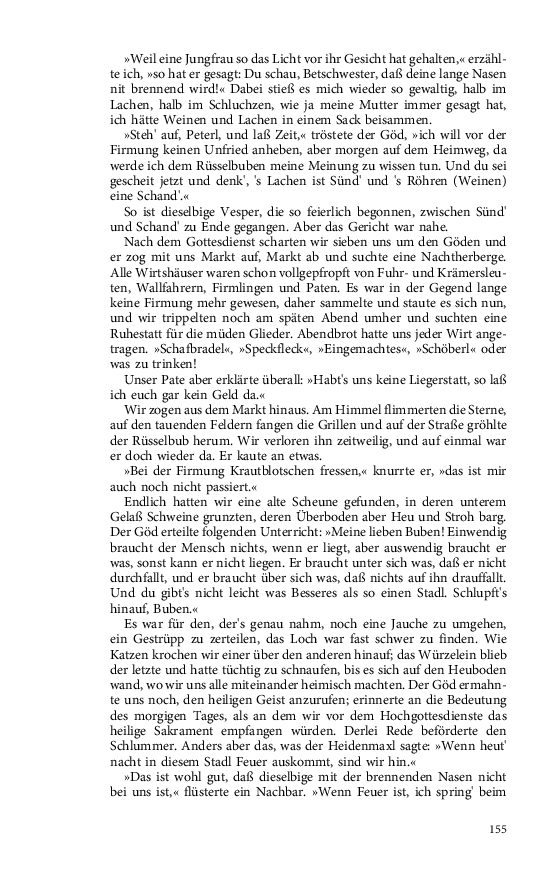 »Weil eine Jungfrau so das Licht vor ihr Gesicht hat gehalten,« erzählte ich, »so hat er gesagt: Du schau, Betschwester, daß deine lange Nasen nit brennend wird!« Dabei stieß es mich wieder so gewaltig, halb im Lachen, halb im Schluchzen, wie ja meine Mutter immer gesagt hat, ich hätte Weinen und Lachen in einem Sack beisammen.

»Steh' auf, Peterl, und laß Zeit,« tröstete der Göd, »ich will vor der Firmung keinen Unfried anheben, aber morgen auf dem Heimweg, da werde ich dem Rüsselbuben meine Meinung zu wissen tun. Und du sei gescheit jetzt und denk', 's Lachen ist Sünd' und 's Röhren (Weinen) eine Schand'.«

So ist dieselbige Vesper, die so feierlich begonnen, zwischen Sünd' und Schand' zu Ende gegangen. Aber das Gericht war nahe.

Nach dem Gottesdienst scharten wir sieben uns um den Göden und er zog mit uns Markt auf, Markt ab und suchte eine Nachtherberge. Alle Wirtshäuser waren schon vollgepfropft von Fuhr- und Krämersleuten, Wallfahrern, Firmlingen und Paten. Es war in der Gegend lange keine Firmung mehr gewesen, daher sammelte und staute es sich nun, und wir trippelten noch am späten Abend umher und suchten eine Ruhestatt für die müden Glieder. Abendbrot hatte uns jeder Wirt angetragen. »Schafbradel«, »Speckfleck«, »Eingemachtes«, »Schöberl« oder was zu trinken!

Unser Pate aber erklärte überall: »Habt's uns keine Liegerstatt, so laß ich euch gar kein Geld da.«

Wir zogen aus dem Markt hinaus. Am Himmel flimmerten die Sterne, auf den tauenden Feldern fangen die Grillen und auf der Straße gröhlte der Rüsselbub herum. Wir verloren ihn zeitweilig, und auf einmal war er doch wieder da. Er kaute an etwas.

»Bei der Firmung Krautblotschen fressen,« knurrte er, »das ist mir auch noch nicht passiert.«

Endlich hatten wir eine alte Scheune gefunden, in deren unterem Gelaß Schweine grunzten, deren Überboden aber Heu und Stroh barg. Der Göd erteilte folgenden Unterricht: »Meine lieben Buben! Einwendig braucht der Mensch nichts, wenn er liegt, aber auswendig braucht er was, sonst kann er nicht liegen. Er braucht unter sich was, daß er nicht durchfallt, und er braucht über sich was, daß nichts auf ihn drauffallt. Und du gibt's nicht leicht was Besseres als so einen Stadl. Schlupft's hinauf, Buben.«

Es war für den, der's genau nahm, noch eine Jauche zu umgehen, ein Gestrüpp zu zerteilen, das Loch war fast schwer zu finden. Wie Katzen krochen wir einer über den anderen hinauf; das Würzelein blieb der letzte und hatte tüchtig zu schnaufen, bis es sich auf den Heuboden wand, wo wir uns alle miteinander heimisch machten. Der Göd ermahnte uns noch, den heiligen Geist anzurufen; erinnerte an die Bedeutung des morgigen Tages, als an dem wir vor dem Hochgottesdienste das heilige Sakrament empfangen würden. Derlei Rede beförderte den Schlummer. Anders aber das, was der Heidenmaxl sagte: »Wenn heut' nacht in diesem Stadl Feuer auskommt, sind wir hin.«

»Das ist wohl gut, daß dieselbige mit der brennenden Nasen nicht bei uns ist,« flüsterte ein Nachbar. »Wenn Feuer ist, ich spring' beim

155